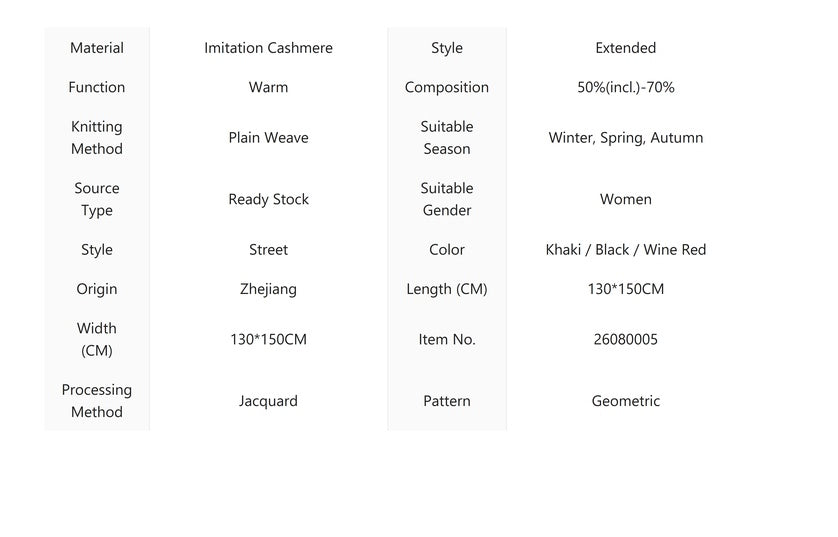 | Material | Imitation Cashmere | Style | Extended |
|---|---|---|---|
| Function | Warm | Composition | 50%(incl.)-70% |
| Knitting Method | Plain Weave | Suitable Season | Winter, Spring, Autumn |
| Source Type | Ready Stock | Suitable Gender | Women |
| Style | Street | Color | Khaki / Black / Wine Red |
| Origin | Zhejiang | Length (CM) | 130*150CM |
| Width (CM) | 130*150CM | Item No. | 26080005 |
| Processing Method | Jacquard | Pattern | Geometric |